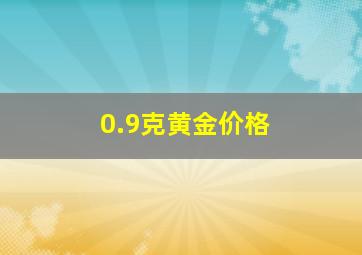 0.9克黄金价格